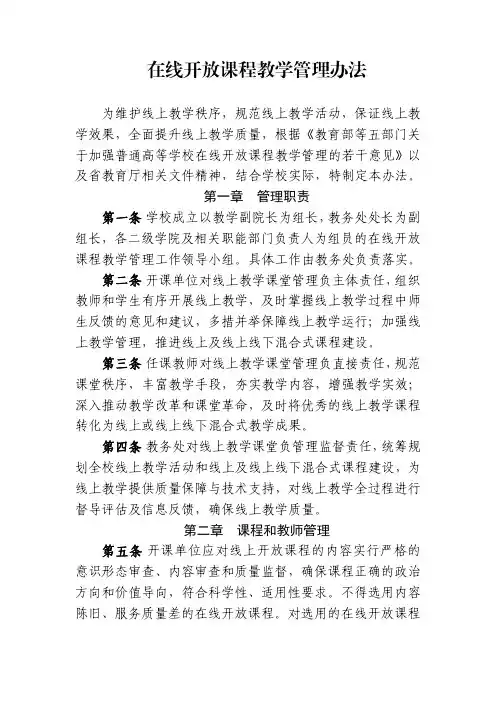 在线开放课程教学管理办法

为维护线上教学秩序，规范线上教学活动，保证线上教学效果，全面提升线上教学质量，根据《教育部等五部门关于加强普通高等学校在线开放课程教学管理的若干意见》以及省教育厅相关文件精神，结合学校实际，特制定本办法。

第一章　管理职责

第一条 学校成立以教学副院长为组长，教务处处长为副组长，各二级学院及相关职能部门负责人为组员的在线开放课程教学管理工作领导小组。具体工作由教务处负责落实。

第二条 开课单位对线上教学课堂管理负主体责任，组织教师和学生有序开展线上教学，及时掌握线上教学过程中师生反馈的意见和建议，多措并举保障线上教学运行；加强线上教学管理，推进线上及线上线下混合式课程建设。

第三条 任课教师对线上教学课堂管理负直接责任，规范课堂秩序，丰富教学手段，夯实教学内容，增强教学实效；深入推动教学改革和课堂革命，及时将优秀的线上教学课程转化为线上或线上线下混合式教学成果。

第四条 教务处对线上教学课堂负管理监督责任，统筹规划全校线上教学活动和线上及线上线下混合式课程建设，为线上教学提供质量保障与技术支持，对线上教学全过程进行督导评估及信息反馈，确保线上教学质量。

第二章　课程和教师管理

第五条 开课单位应对线上开放课程的内容实行严格的意识形态审查、内容审查和质量监督，确保课程正确的政治方向和价值导向，符合科学性、适用性要求。不得选用内容陈旧、服务质量差的在线开放课程。对选用的在线开放课程